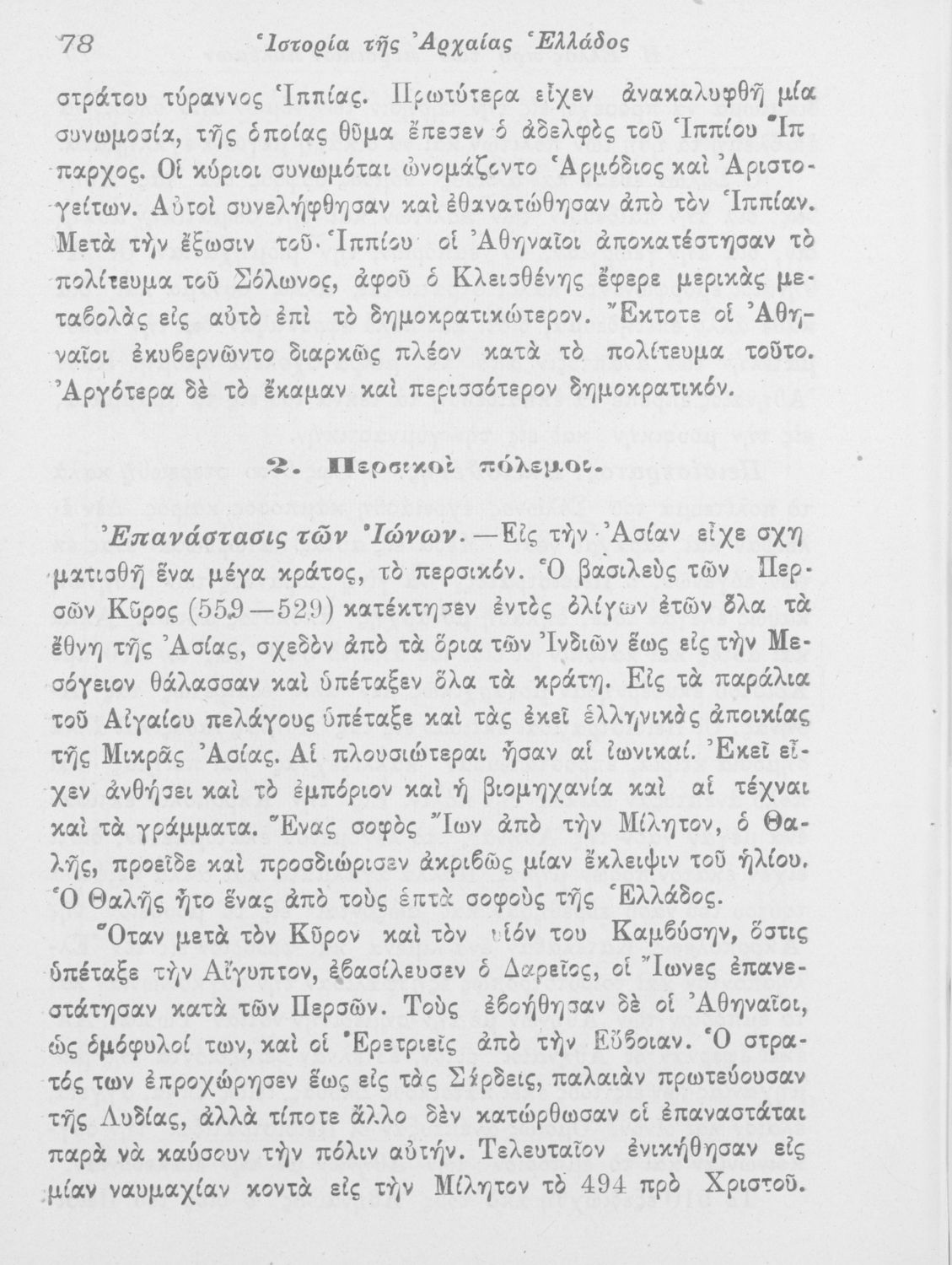 78 Ἱστορία τῆς Ἀρχαίας Ἑλλάδος

στράτου τύραννος Ἱππίας. Πρωτύτερα εἶχεν ἀνακαλυφθῆ μία συνωμοσία, τῆς ὁποίας θῦμα ἔπεσεν ὁ ἀδελφὸς τοῦ Ἱππίου Ἵππαρχος. Οἱ κύριοι συνωμόται ὠνομάζοντο Ἁρμόδιος καὶ Ἀριστογείτων. Αὐτοὶ συνελήφθησαν καὶ ἐθανατώθησαν ἀπὸ τὸν Ἱππίαν. Μετὰ τὴν ἔξωσιν τοῦ Ἱππίου οἱ Ἀθηναῖοι ἀποκατέστησαν τὸ πολίτευμα τοῦ Σόλωνος, ἀφοῦ ὁ Κλεισθένης ἔφερε μερικὰς μεταβολὰς εἰς αὐτὸ ἐπὶ τὸ δημοκρατικώτερον. Ἔκτοτε οἱ Ἀθηναῖοι ἐκυβερνῶντο διαρκῶς πλέον κατὰ τὸ πολίτευμα τοῦτο. Ἀργότερα δὲ τὸ ἔκαμαν καὶ περισσότερον δημοκρατικόν.

2. Περσικοὶ πόλεμοι.

Ἐπανάστασις τῶν Ἰώνων.—Εἰς τὴν Ἀσίαν εἶχε σχηματισθῆ ἕνα μέγα κράτος, τὸ περσικόν. Ὁ βασιλεὺς τῶν Περσῶν Κῦρος (559—529) κατέκτησεν ἐντὸς ὀλίγων ἐτῶν ὅλα τὰ ἔθνη τῆς Ἀσίας, σχεδὸν ἀπὸ τὰ ὅρια τῶν Ἰνδιῶν ἕως εἰς τὴν Μεσόγειον θάλασσαν καὶ ὑπέταξεν ὅλα τὰ κράτη. Εἰς τὰ παράλια τοῦ Αἰγαίου πελάγους ὑπέταξε καὶ τὰς ἐκεῖ ἑλληνικὰς ἀποικίας τῆς Μικρᾶς Ἀσίας. Αἱ πλουσιώτεραι ἦσαν αἱ ἰωνικαί. Ἐκεῖ εἶχεν ἀνθήσει καὶ τὸ ἐμπόριον καὶ ἡ βιομηχανία καὶ αἱ τέχναι καὶ τὰ γράμματα. Ἕνας σοφὸς Ἴων ἀπὸ τὴν Μίλητον, ὁ Θαλῆς, προεῖδε καὶ προσδιώρισεν ἀκριβῶς μίαν ἔκλειψιν τοῦ ἡλίου. Ὁ Θαλῆς ἦτο ἕνας ἀπὸ τοὺς ἑπτὰ σοφοὺς τῆς Ἑλλάδος.

Ὅταν μετὰ τὸν Κῦρον καὶ τὸν υἱόν του Καμβύσην, ὅστις ὑπέταξε τὴν Αἴγυπτον, ἐβασίλευσεν ὁ Δαρεῖος, οἱ Ἴωνες ἐπανεστάτησαν κατὰ τῶν Περσῶν. Τοὺς ἐβοήθησαν δὲ οἱ Ἀθηναῖοι, ὡς ὁμόφυλοί των, καὶ οἱ Ἐρετριεῖς ἀπὸ τὴν Εὔβοιαν. Ὁ στρατός των ἐπροχώρησεν ἕως εἰς τὰς Σάρδεις, παλαιὰν πρωτεύουσαν τῆς Λυδίας, ἀλλὰ τίποτε ἄλλο δὲν κατώρθωσαν οἱ ἐπαναστάται παρὰ νὰ καύσουν τὴν πόλιν αὐτήν. Τελευταῖον ἐνικήθησαν εἰς μίαν ναυμαχίαν κοντὰ εἰς τὴν Μίλητον τὸ 494 πρὸ Χριστοῦ.